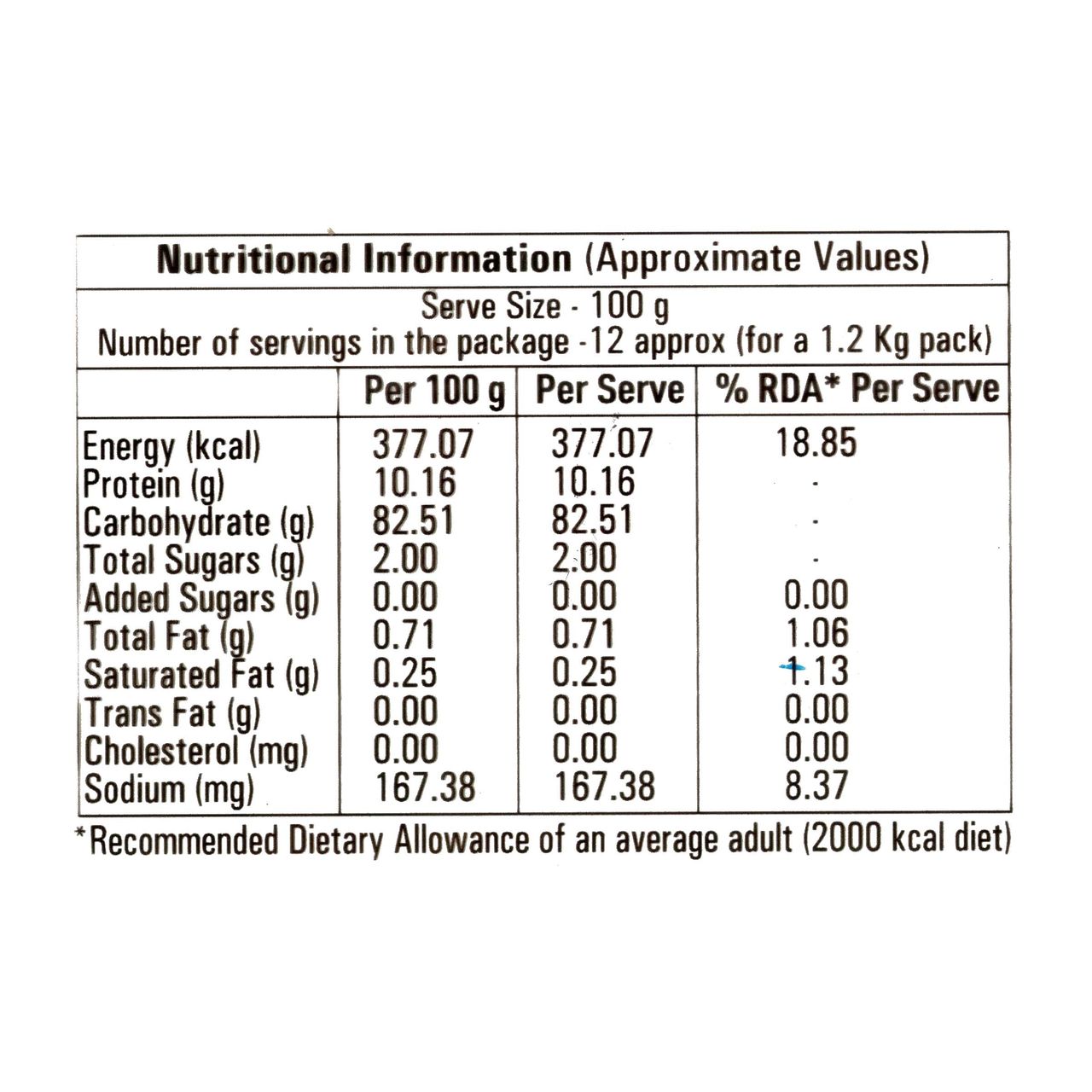 Nutritional Information (Approximate Values)

Serve Size - 100 g
Number of servings in the package -12 approx (for a 1.2 Kg pack)

| | Per 100 g | Per Serve | % RDA* Per Serve |
|---|---|---|---|
| Energy (kcal) | 377.07 | 377.07 | 18.85 |
| Protein (g) | 10.16 | 10.16 | - |
| Carbohydrate (g) | 82.51 | 82.51 | - |
| Total Sugars (g) | 2.00 | 2.00 | - |
| Added Sugars (g) | 0.00 | 0.00 | 0.00 |
| Total Fat (g) | 0.71 | 0.71 | 1.06 |
| Saturated Fat (g) | 0.25 | 0.25 | 1.13 |
| Trans Fat (g) | 0.00 | 0.00 | 0.00 |
| Cholesterol (mg) | 0.00 | 0.00 | 0.00 |
| Sodium (mg) | 167.38 | 167.38 | 8.37 |

*Recommended Dietary Allowance of an average adult (2000 kcal diet)